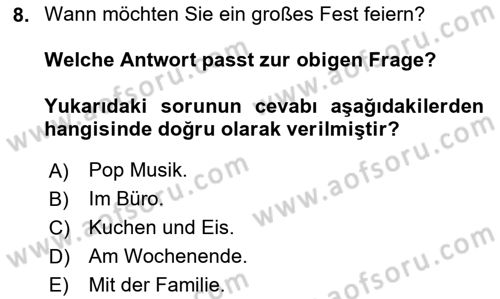 8. Wann möchten Sie ein großes Fest feiern?

Welche Antwort passt zur obigen Frage?

Yukarıdaki sorunun cevabı aşağıdakilerden hangisinde doğru olarak verilmiştir?

A) Pop Musik.
B) Im Büro.
C) Kuchen und Eis.
D) Am Wochenende.
E) Mit der Familie.

www.aofsoru.com